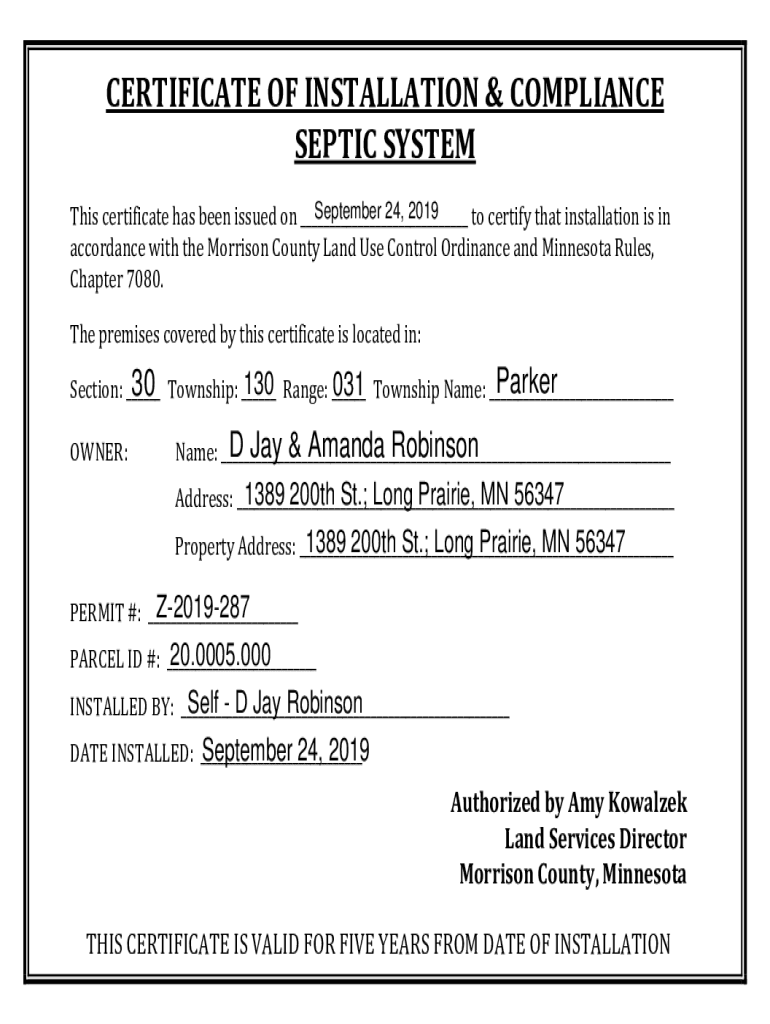 CERTIFICATE OF INSTALLATION & COMPLIANCE
SEPTIC SYSTEM

This certificate has been issued on September 24, 2019 to certify that installation is in accordance with the Morrison County Land Use Control Ordinance and Minnesota Rules, Chapter 7080.

The premises covered by this certificate is located in:

Section: 30 Township: 130 Range: 031 Township Name: Parker

OWNER: Name: D Jay & Amanda Robinson

Address: 1389 200th St.; Long Prairie, MN 56347

Property Address: 1389 200th St.; Long Prairie, MN 56347

PERMIT #: Z-2019-287

PARCEL ID #: 20.0005.000

INSTALLED BY: Self - D Jay Robinson

DATE INSTALLED: September 24, 2019

Authorized by Amy Kowalzek
Land Services Director
Morrison County, Minnesota

THIS CERTIFICATE IS VALID FOR FIVE YEARS FROM DATE OF INSTALLATION